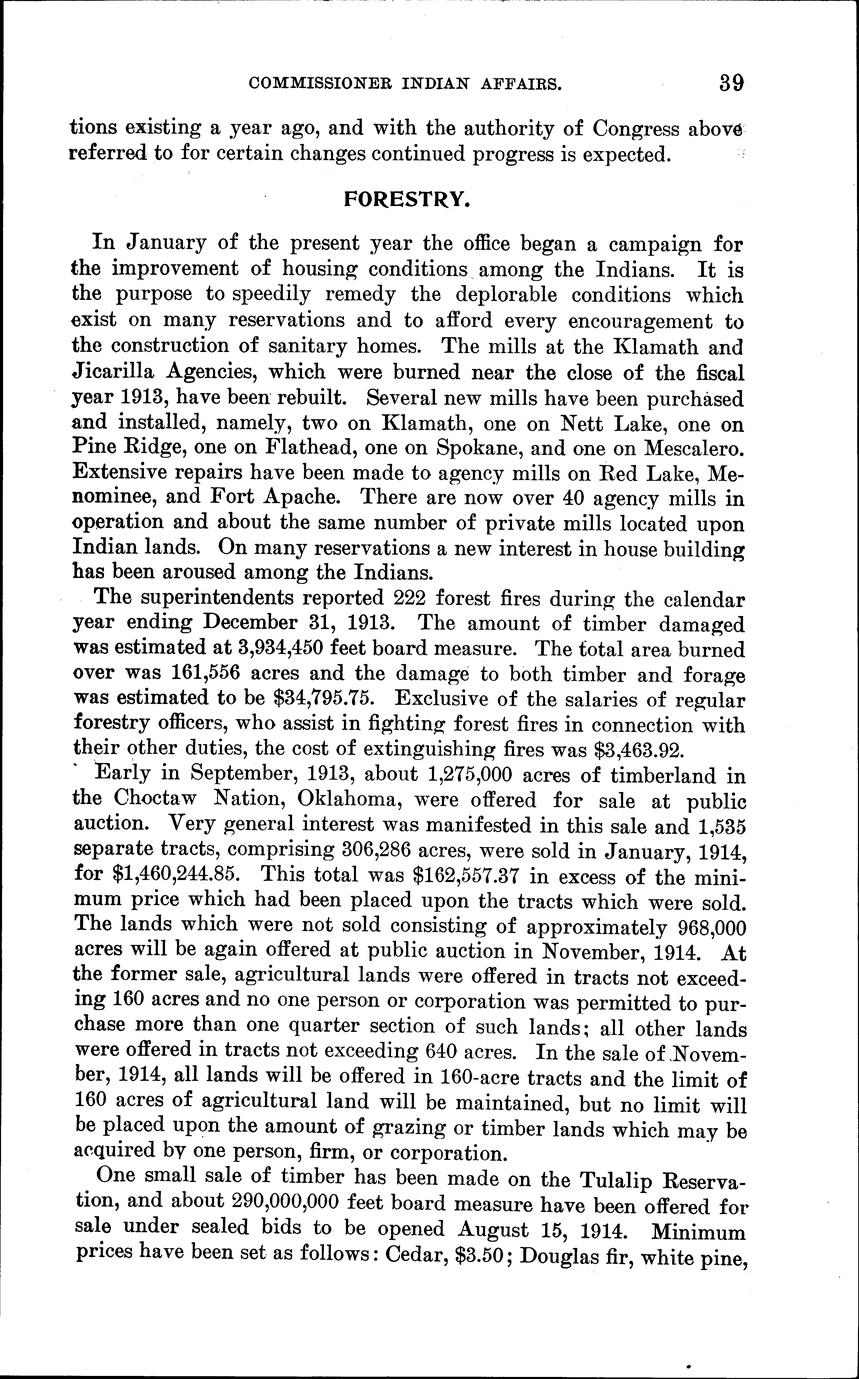 COMMISSIONER INDIAN AFFAIRS. 39

tions existing a year ago, and with the authority of Congress above referred to for certain changes continued progress is expected.

FORESTRY.

In January of the present year the office began a campaign for the improvement of housing conditions among the Indians. It is the purpose to speedily remedy the deplorable conditions which exist on many reservations and to afford every encouragement to the construction of sanitary homes. The mills at the Klamath and Jicarilla Agencies, which were burned near the close of the fiscal year 1913, have been rebuilt. Several new mills have been purchased and installed, namely, two on Klamath, one on Nett Lake, one on Pine Ridge, one on Flathead, one on Spokane, and one on Mescalero. Extensive repairs have been made to agency mills on Red Lake, Menominee, and Fort Apache. There are now over 40 agency mills in operation and about the same number of private mills located upon Indian lands. On many reservations a new interest in house building has been aroused among the Indians.

The superintendents reported 222 forest fires during the calendar year ending December 31, 1913. The amount of timber damaged was estimated at 3,934,450 feet board measure. The total area burned over was 161,556 acres and the damage to both timber and forage was estimated to be $34,795.75. Exclusive of the salaries of regular forestry officers, who assist in fighting forest fires in connection with their other duties, the cost of extinguishing fires was $3,463.92.

Early in September, 1913, about 1,275,000 acres of timberland in the Choctaw Nation, Oklahoma, were offered for sale at public auction. Very general interest was manifested in this sale and 1,535 separate tracts, comprising 306,286 acres, were sold in January, 1914, for $1,460,244.85. This total was $162,557.37 in excess of the minimum price which had been placed upon the tracts which were sold. The lands which were not sold consisting of approximately 968,000 acres will be again offered at public auction in November, 1914. At the former sale, agricultural lands were offered in tracts not exceeding 160 acres and no one person or corporation was permitted to purchase more than one quarter section of such lands; all other lands were offered in tracts not exceeding 640 acres. In the sale of November, 1914, all lands will be offered in 160-acre tracts and the limit of 160 acres of agricultural land will be maintained, but no limit will be placed upon the amount of grazing or timber lands which may be acquired by one person, firm, or corporation.

One small sale of timber has been made on the Tulalip Reservation, and about 290,000,000 feet board measure have been offered for sale under sealed bids to be opened August 15, 1914. Minimum prices have been set as follows: Cedar, $3.50; Douglas fir, white pine,